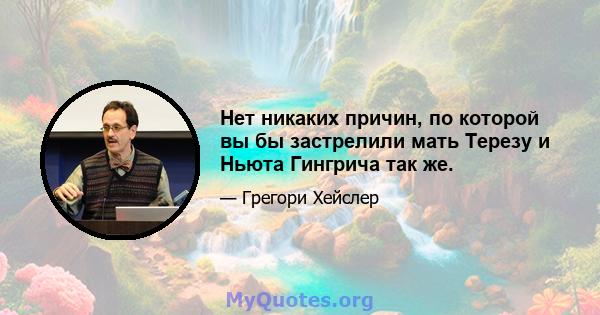 Нет никаких причин, по которой вы бы застрелили мать Терезу и Ньюта Гингрича так же.

— Грегори Хейслер

MyQuotes.org